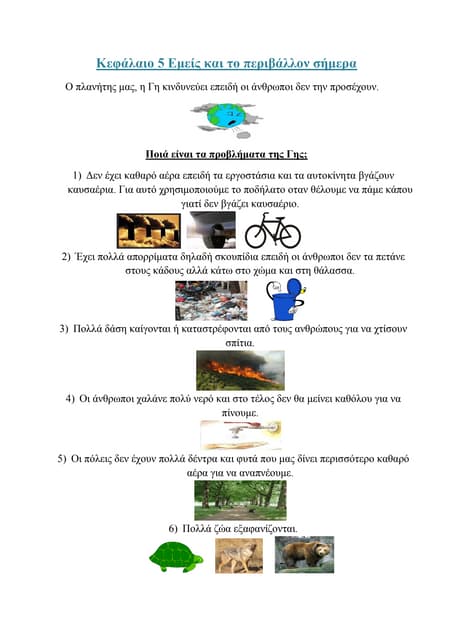 Κεφάλαιο 5 Εμείς και το περιβάλλον σήμερα

Ο πλανήτης μας, η Γη κινδυνεύει επειδή οι άνθρωποι δεν την προσέχουν.

Ποιά είναι τα προβλήματα της Γης;

1) Δεν έχει καθαρό αέρα επειδή τα εργοστάσια και τα αυτοκίνητα βγάζουν καυσαέρια. Για αυτό χρησιμοποιούμε το ποδήλατο οταν θέλουμε να πάμε κάπου γιατί δεν βγάζει καυσαέριο.

2) Έχει πολλά απορρίματα δηλαδή σκουπίδια επειδή οι άνθρωποι δεν τα πετάνε στους κάδους αλλά κάτω στο χώμα και στη θάλασσα.

3) Πολλά δάση καίγονται ή καταστρέφονται από τους ανθρώπους για να χτίσουν σπίτια.

4) Οι άνθρωποι χαλάνε πολύ νερό και στο τέλος δεν θα μείνει καθόλου για να πίνουμε.

5) Οι πόλεις δεν έχουν πολλά δέντρα και φυτά που μας δίνει περισσότερο καθαρό αέρα για να αναπνέουμε.

6) Πολλά ζώα εξαφανίζονται.